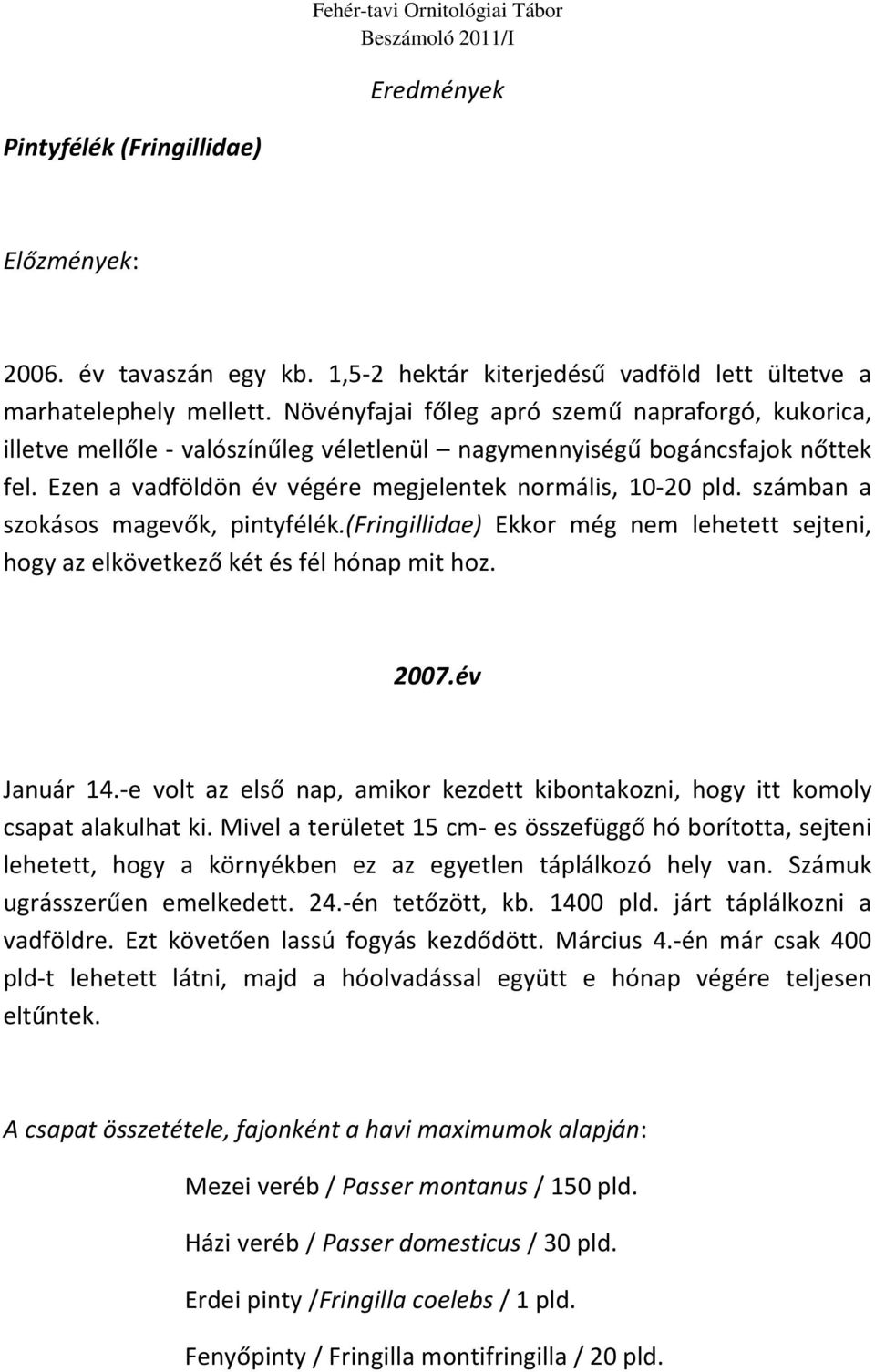 Fehér-tavi Ornitológiai Tábor
Beszámoló 2011/I

Eredmények

Pintyfélék (Fringillidae)

Előzmények:

2006. év tavaszán egy kb. 1,5-2 hektár kiterjedésű vadföld lett ültetve a marhatelephely mellett. Növényfajai főleg apró szemű napraforgó, kukorica, illetve mellőle - valószínűleg véletlenül – nagymennyiségű bogáncsfajok nőttek fel. Ezen a vadföldön év végére megjelentek normális, 10-20 pld. számban a szokásos magevők, pintyfélék.(Fringillidae) Ekkor még nem lehetett sejteni, hogy az elkövetkező két és fél hónap mit hoz.

2007.év

Január 14.-e volt az első nap, amikor kezdett kibontakozni, hogy itt komoly csapat alakulhat ki. Mivel a területet 15 cm- es összefüggő hó borította, sejteni lehetett, hogy a környékben ez az egyetlen táplálkozó hely van. Számuk ugrásszerűen emelkedett. 24.-én tetőzött, kb. 1400 pld. járt táplálkozni a vadföldre. Ezt követően lassú fogyás kezdődött. Március 4.-én már csak 400 pld-t lehetett látni, majd a hóolvadással együtt e hónap végére teljesen eltűntek.

A csapat összetétele, fajonként a havi maximumok alapján:

Mezei veréb / Passer montanus / 150 pld.

Házi veréb / Passer domesticus / 30 pld.

Erdei pinty /Fringilla coelebs / 1 pld.

Fenyőpinty / Fringilla montifringilla / 20 pld.